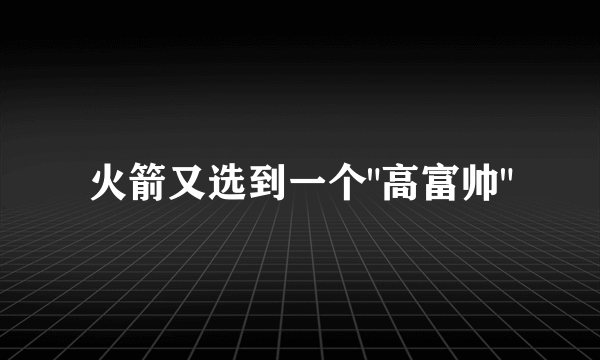 火箭又选到一个"高富帅"